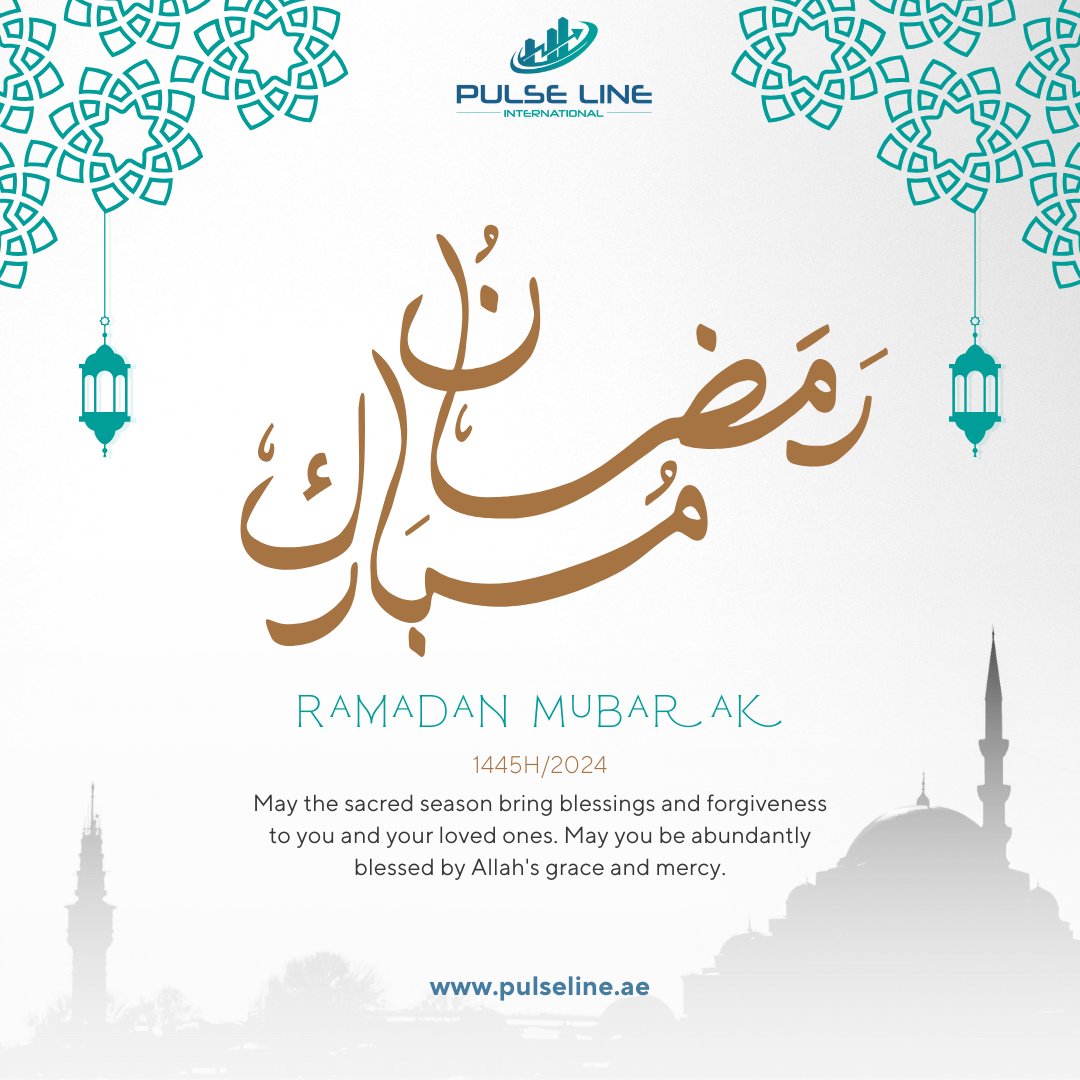 PULSE LINE
INTERNATIONAL

رَمَضَانُ مُبَارَك

RAMADAN MUBARAK

1445H/2024

May the sacred season bring blessings and forgiveness to you and your loved ones. May you be abundantly blessed by Allah's grace and mercy.

www.pulseline.ae